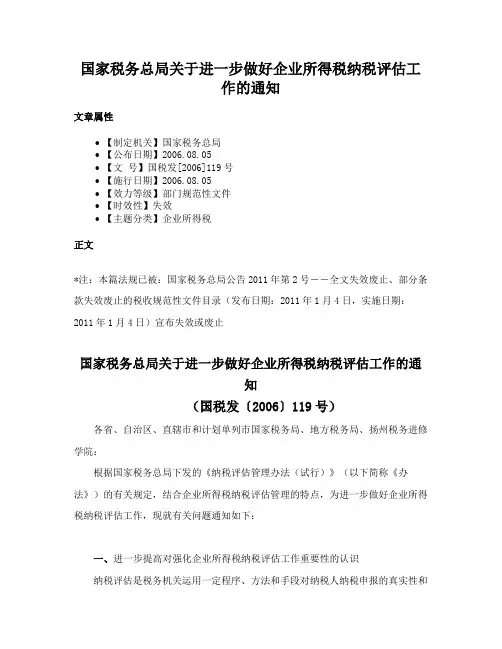 国家税务总局关于进一步做好企业所得税纳税评估工作的通知

文章属性

• 【制定机关】国家税务总局
• 【公布日期】2006.08.05
• 【文　号】国税发[2006]119号
• 【施行日期】2006.08.05
• 【效力等级】部门规范性文件
• 【时效性】失效
• 【主题分类】企业所得税

正文

*注：本篇法规已被：国家税务总局公告2011年第2号——全文失效废止、部分条款失效废止的税收规范性文件目录（发布日期：2011年1月4日，实施日期：2011年1月4日）宣布失效或废止

国家税务总局关于进一步做好企业所得税纳税评估工作的通知
（国税发〔2006〕119号）

各省、自治区、直辖市和计划单列市国家税务局、地方税务局、扬州税务进修学院：

根据国家税务总局下发的《纳税评估管理办法（试行）》（以下简称《办法》）的有关规定，结合企业所得税纳税评估管理的特点，为进一步做好企业所得税纳税评估工作，现就有关问题通知如下：

一、进一步提高对强化企业所得税纳税评估工作重要性的认识

纳税评估是税务机关运用一定程序、方法和手段对纳税人纳税申报的真实性和